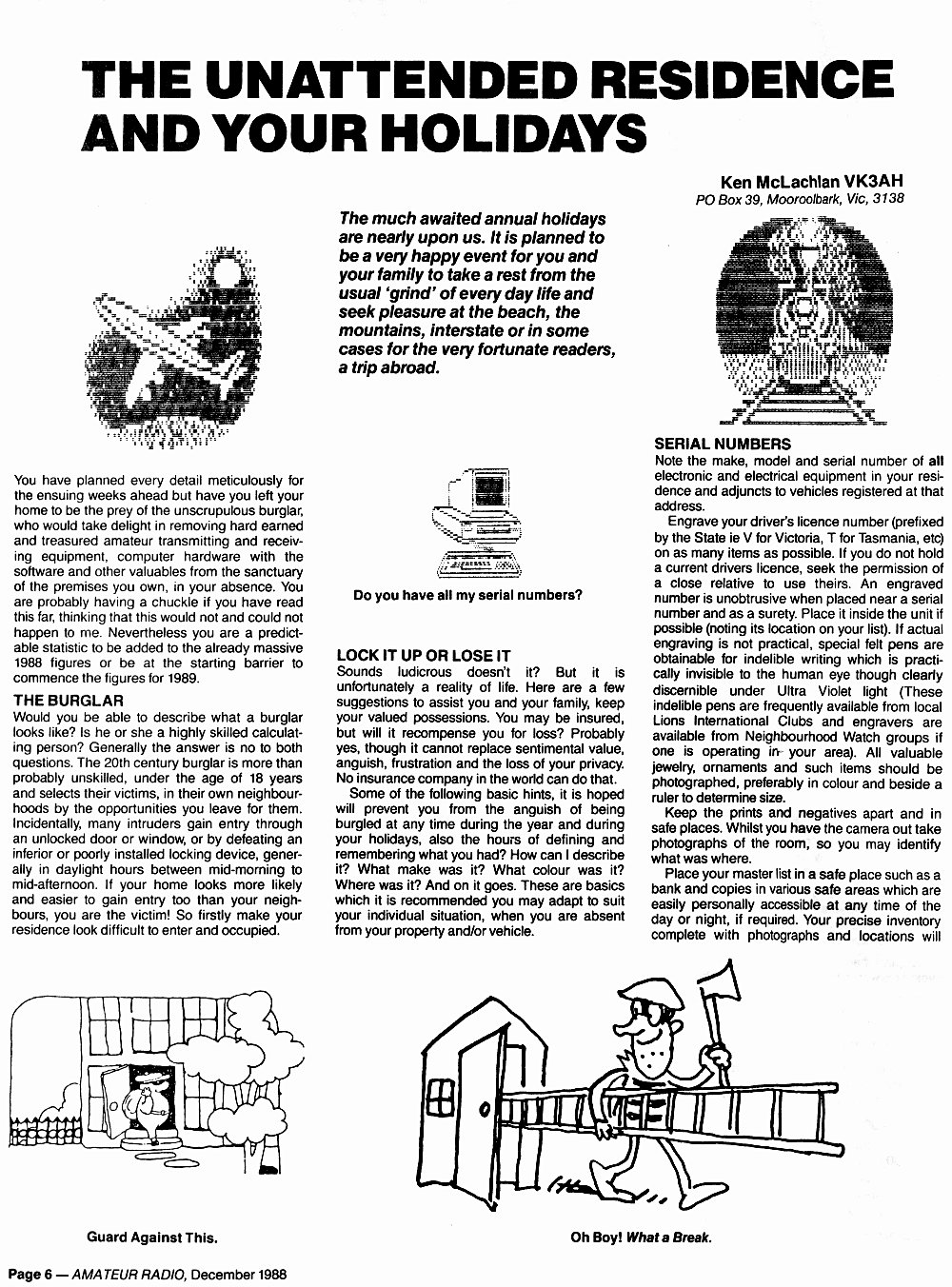 THE UNATTENDED RESIDENCE AND YOUR HOLIDAYS

Ken McLachlan VK3AH
PO Box 39, Mooroolbark, Vic, 3138

The much awaited annual holidays are nearly upon us. It is planned to be a very happy event for you and your family to take a rest from the usual 'grind' of every day life and seek pleasure at the beach, the mountains, interstate or in some cases for the very fortunate readers, a trip abroad.

You have planned every detail meticulously for the ensuing weeks ahead but have you left your home to be the prey of the unscrupulous burglar, who would take delight in removing hard earned and treasured amateur transmitting and receiving equipment, computer hardware with the software and other valuables from the sanctuary of the premises you own, in your absence. You are probably having a chuckle if you have read this far, thinking that this would not and could not happen to me. Nevertheless you are a predictable statistic to be added to the already massive 1988 figures or be at the starting barrier to commence the figures for 1989.

THE BURGLAR
Would you be able to describe what a burglar looks like? Is he or she a highly skilled calculating person? Generally the answer is no to both questions. The 20th century burglar is more than probably unskilled, under the age of 18 years and selects their victims, in their own neighbourhoods by the opportunities you leave for them. Incidentally, many intruders gain entry through an unlocked door or window, or by defeating an inferior or poorly installed locking device, generally in daylight hours between mid-morning to mid-afternoon. If your home looks more likely and easier to gain entry too than your neighbours, you are the victim! So firstly make your residence look difficult to enter and occupied.

Do you have all my serial numbers?

LOCK IT UP OR LOSE IT
Sounds ludicrous doesn't it? But it is unfortunately a reality of life. Here are a few suggestions to assist you and your family, keep your valued possessions. You may be insured, but will it recompense you for loss? Probably yes, though it cannot replace sentimental value, anguish, frustration and the loss of your privacy. No insurance company in the world can do that.
Some of the following basic hints, it is hoped will prevent you from the anguish of being burgled at any time during the year and during your holidays, also the hours of defining and remembering what you had? How can I describe it? What make was it? What colour was it? Where was it? And on it goes. These are basics which it is recommended you may adapt to suit your individual situation, when you are absent from your property and/or vehicle.

SERIAL NUMBERS
Note the make, model and serial number of all electronic and electrical equipment in your residence and adjuncts to vehicles registered at that address.
Engrave your driver's licence number (prefixed by the State ie V for Victoria, T for Tasmania, etc) on as many items as possible. If you do not hold a current drivers licence, seek the permission of a close relative to use theirs. An engraved number is unobtrusive when placed near a serial number and as a surety. Place it inside the unit if possible (noting its location on your list). If actual engraving is not practical, special felt pens are obtainable for indelible writing which is practically invisible to the human eye though clearly discernible under Ultra Violet light (These indelible pens are frequently available from local Lions International Clubs and engravers are available from Neighbourhood Watch groups if one is operating in your area). All valuable jewelry, ornaments and such items should be photographed, preferably in colour and beside a ruler to determine size.
Keep the prints and negatives apart and in safe places. Whilst you have the camera out take photographs of the room, so you may identify what was where.
Place your master list in a safe place such as a bank and copies in various safe areas which are easily personally accessible at any time of the day or night, if required. Your precise inventory complete with photographs and locations will

Guard Against This.

Oh Boy! What a Break.

Page 6 — AMATEUR RADIO, December 1988